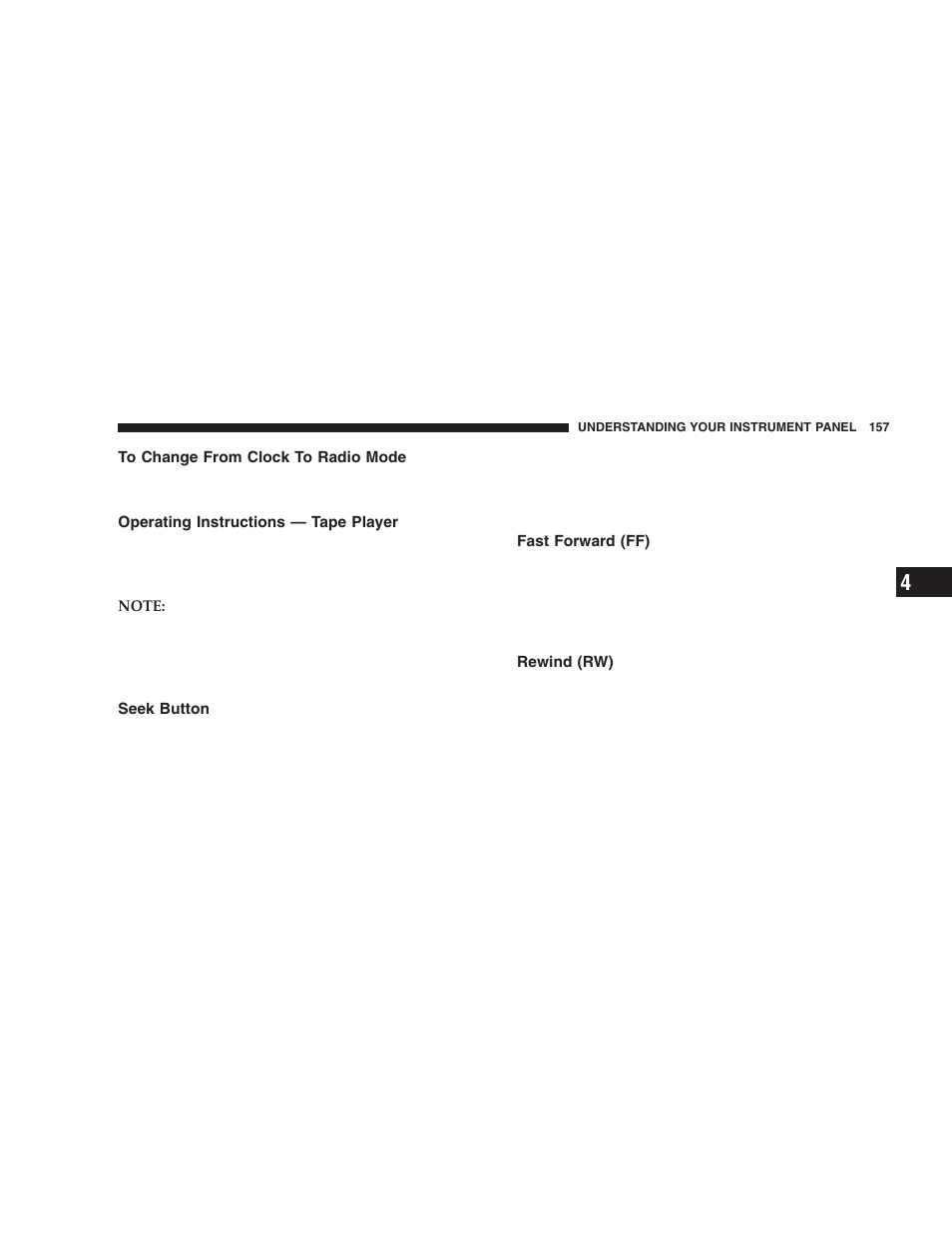 UNDERSTANDING YOUR INSTRUMENT PANEL 157

To Change From Clock To Radio Mode

Operating Instructions — Tape Player

NOTE:

Seek Button

Fast Forward (FF)

Rewind (RW)

4